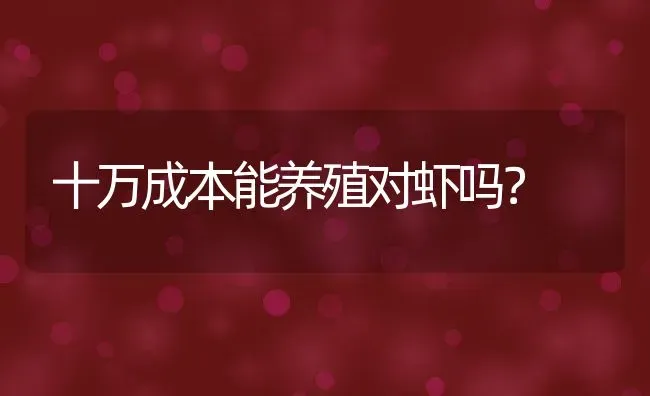 十万成本能养殖对虾吗?